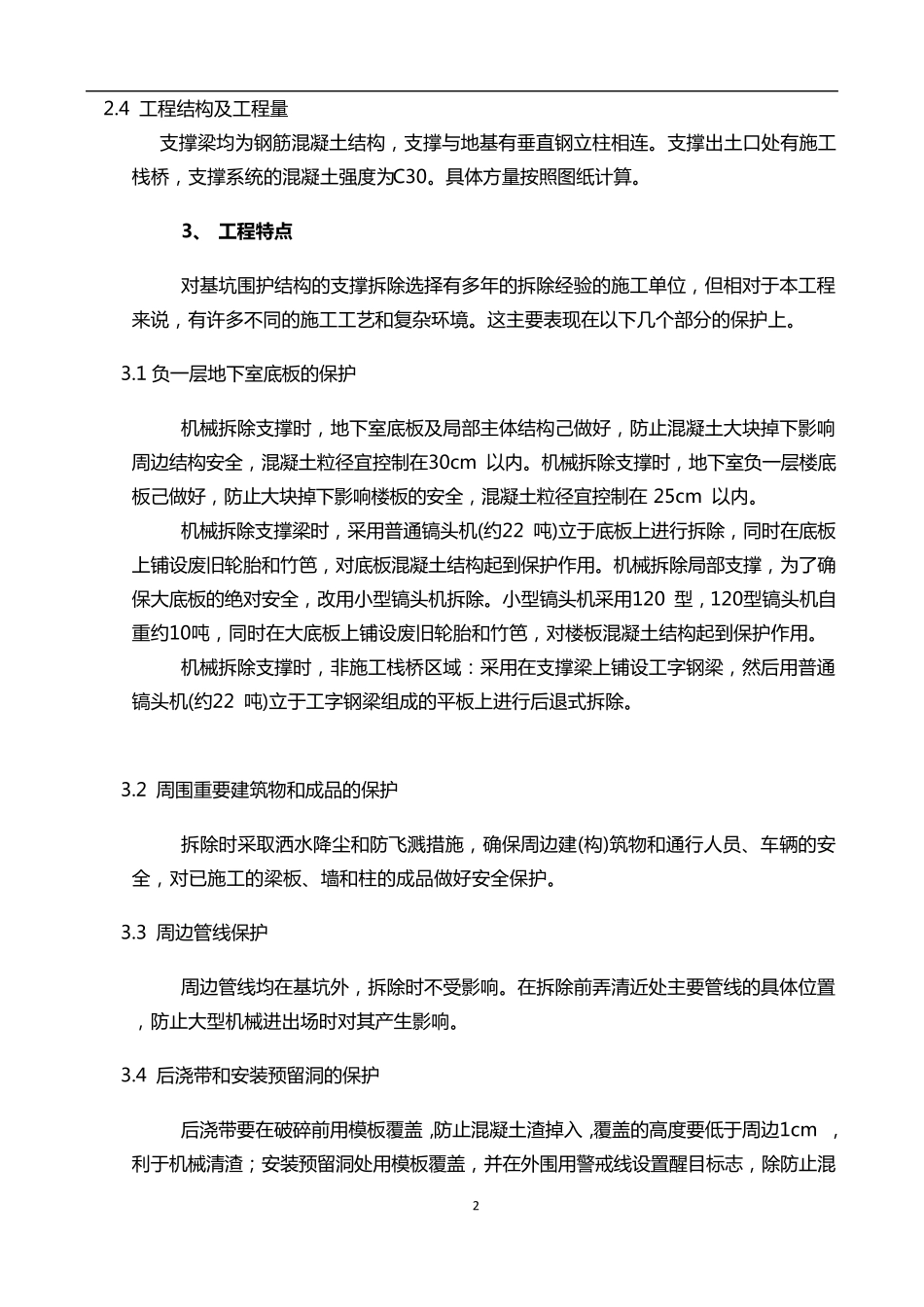 2.4 工程结构及工程量

支撑梁均为钢筋混凝土结构，支撑与地基有垂直钢立柱相连。支撑出土口处有施工栈桥，支撑系统的混凝土强度为C30。具体方量按照图纸计算。

3、 工程特点

对基坑围护结构的支撑拆除选择有多年的拆除经验的施工单位，但相对于本工程来说，有许多不同的施工工艺和复杂环境。这主要表现在以下几个部分的保护上。

3.1 负一层地下室底板的保护

机械拆除支撑时，地下室底板及局部主体结构己做好，防止混凝土大块掉下影响周边结构安全，混凝土粒径宜控制在30cm 以内。机械拆除支撑时，地下室负一层楼底板己做好，防止大块掉下影响楼板的安全，混凝土粒径宜控制在 25cm 以内。

机械拆除支撑梁时，采用普通镐头机(约22 吨)立于底板上进行拆除，同时在底板上铺设废旧轮胎和竹笆，对底板混凝土结构起到保护作用。机械拆除局部支撑，为了确保大底板的绝对安全，改用小型镐头机拆除。小型镐头机采用120 型，120型镐头机自重约10吨，同时在大底板上铺设废旧轮胎和竹笆，对楼板混凝土结构起到保护作用。

机械拆除支撑时，非施工栈桥区域：采用在支撑梁上铺设工字钢梁，然后用普通镐头机(约22 吨)立于工字钢梁组成的平板上进行后退式拆除。

3.2 周围重要建筑物和成品的保护

拆除时采取洒水降尘和防飞溅措施，确保周边建(构)筑物和通行人员、车辆的安全，对已施工的梁板、墙和柱的成品做好安全保护。

3.3 周边管线保护

周边管线均在基坑外，拆除时不受影响。在拆除前弄清近处主要管线的具体位置，防止大型机械进出场时对其产生影响。

3.4 后浇带和安装预留洞的保护

后浇带要在破碎前用模板覆盖 ,防止混凝土渣掉入 ,覆盖的高度要低于周边1cm ，利于机械清渣；安装预留洞处用模板覆盖，并在外围用警戒线设置醒目标志，除防止混

2